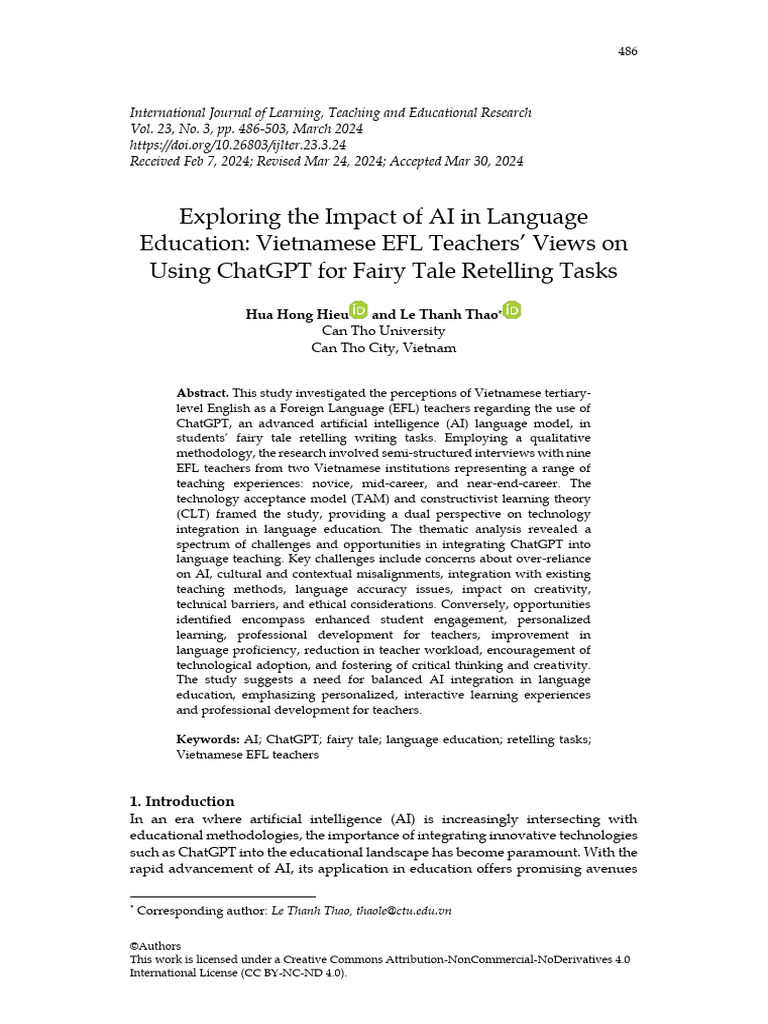 486

International Journal of Learning, Teaching and Educational Research
Vol. 23, No. 3, pp. 486-503, March 2024
https://doi.org/10.26803/ijlter.23.3.24
Received Feb 7, 2024; Revised Mar 24, 2024; Accepted Mar 30, 2024

Exploring the Impact of AI in Language Education: Vietnamese EFL Teachers' Views on Using ChatGPT for Fairy Tale Retelling Tasks

Hua Hong Hieu and Le Thanh Thao*
Can Tho University
Can Tho City, Vietnam

Abstract. This study investigated the perceptions of Vietnamese tertiary-level English as a Foreign Language (EFL) teachers regarding the use of ChatGPT, an advanced artificial intelligence (AI) language model, in students' fairy tale retelling writing tasks. Employing a qualitative methodology, the research involved semi-structured interviews with nine EFL teachers from two Vietnamese institutions representing a range of teaching experiences: novice, mid-career, and near-end-career. The technology acceptance model (TAM) and constructivist learning theory (CLT) framed the study, providing a dual perspective on technology integration in language education. The thematic analysis revealed a spectrum of challenges and opportunities in integrating ChatGPT into language teaching. Key challenges include concerns about over-reliance on AI, cultural and contextual misalignments, integration with existing teaching methods, language accuracy issues, impact on creativity, technical barriers, and ethical considerations. Conversely, opportunities identified encompass enhanced student engagement, personalized learning, professional development for teachers, improvement in language proficiency, reduction in teacher workload, encouragement of technological adoption, and fostering of critical thinking and creativity. The study suggests a need for balanced AI integration in language education, emphasizing personalized, interactive learning experiences and professional development for teachers.

Keywords: AI; ChatGPT; fairy tale; language education; retelling tasks; Vietnamese EFL teachers

1. Introduction
In an era where artificial intelligence (AI) is increasingly intersecting with educational methodologies, the importance of integrating innovative technologies such as ChatGPT into the educational landscape has become paramount. With the rapid advancement of AI, its application in education offers promising avenues

* Corresponding author: Le Thanh Thao, thaole@ctu.edu.vn

©Authors
This work is licensed under a Creative Commons Attribution-NonCommercial-NoDerivatives 4.0 International License (CC BY-NC-ND 4.0).